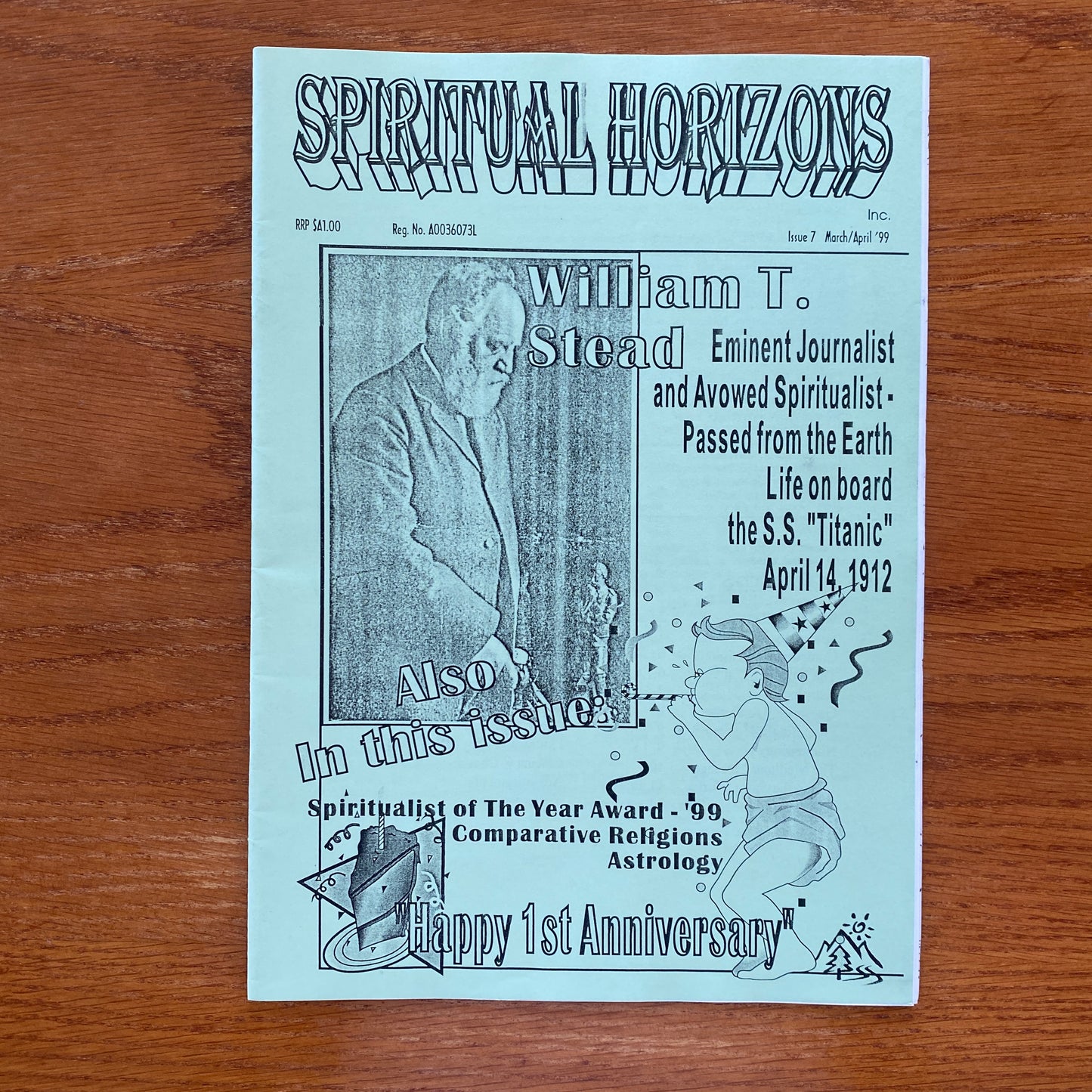 SPIRITUAL HORIZONS

Inc.

RRP $A1.00 Reg. No. A0036073L Issue 7 March/April '99

William T. Stead

Eminent Journalist and Avowed Spiritualist - Passed from the Earth Life on board the S.S. "Titanic" April 14, 1912

Also In this issue:

Spiritualist of The Year Award - '99
Comparative Religions
Astrology

"Happy 1st Anniversary"